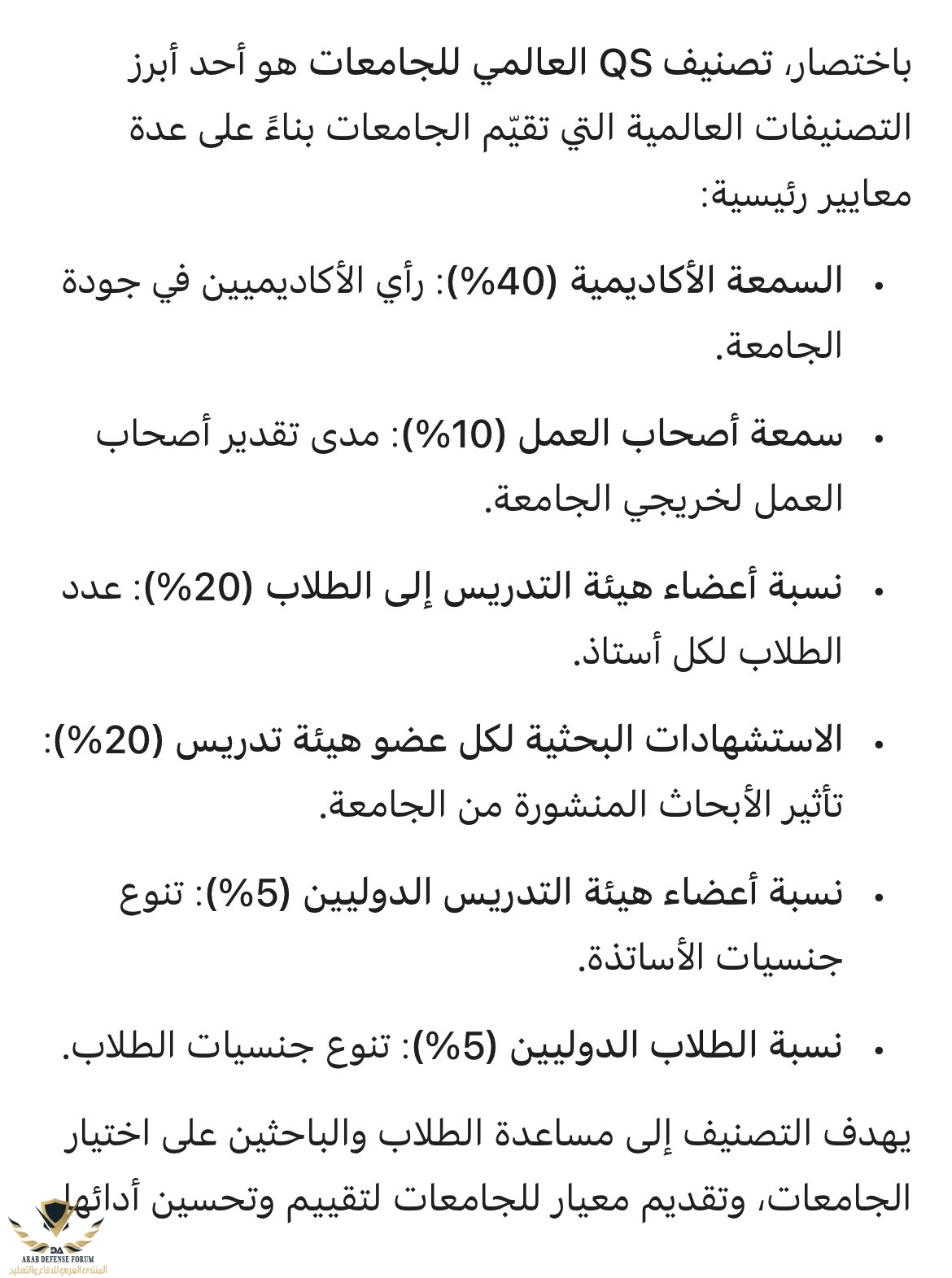 باختصار، تصنيف QS العالمي للجامعات هو أحد أبرز التصنيفات العالمية التي تقيّم الجامعات بناءً على عدة معايير رئيسية:

• السمعة الأكاديمية (40%): رأي الأكاديميين في جودة الجامعة.

• سمعة أصحاب العمل (10%): مدى تقدير أصحاب العمل لخريجي الجامعة.

• نسبة أعضاء هيئة التدريس إلى الطلاب (20%): عدد الطلاب لكل أستاذ.

• الاستشهادات البحثية لكل عضو هيئة تدريس (20%): تأثير الأبحاث المنشورة من الجامعة.

• نسبة أعضاء هيئة التدريس الدوليين (5%): تنوع جنسيات الأساتذة.

• نسبة الطلاب الدوليين (5%): تنوع جنسيات الطلاب.

يهدف التصنيف إلى مساعدة الطلاب والباحثين على اختيار الجامعات، وتقديم معيار للجامعات لتقييم وتحسين أدائها

DA
ARAB DEFENSE FORUM
المنتدى العربي للدفاع والتسليح